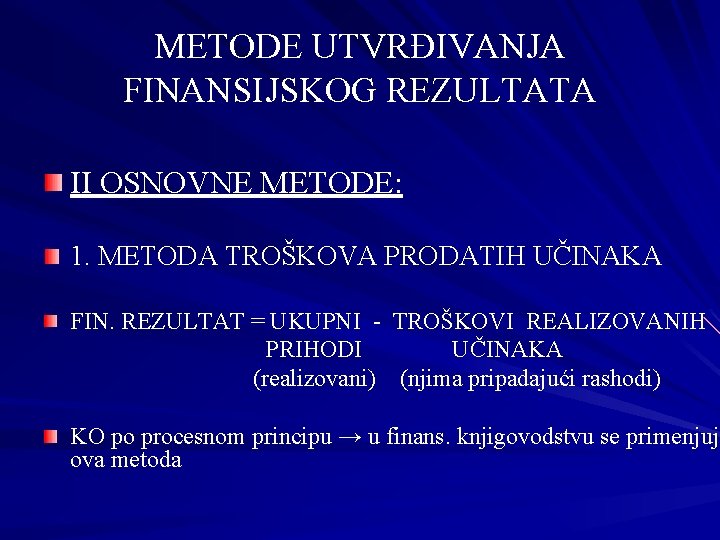 METODE UTVRĐIVANJA FINANSIJSKOG REZULTATA

II OSNOVNE METODE:

1. METODA TROŠKOVA PRODATIH UČINAKA

FIN. REZULTAT = UKUPNI - TROŠKOVI REALIZOVANIH
PRIHODI UČINAKA
(realizovani) (njima pripadajući rashodi)

KO po procesnom principu → u finans. knjigovodstvu se primenjuj ova metoda